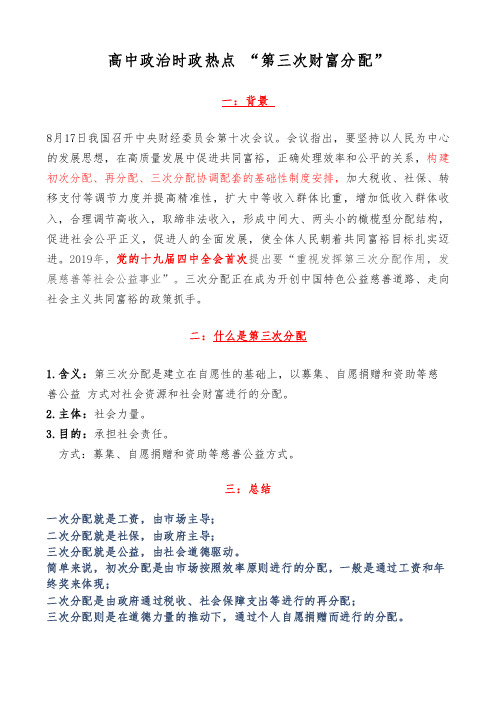 高中政治时政热点 “第三次财富分配”

一：背景

8月17日我国召开中央财经委员会第十次会议。会议指出，要坚持以人民为中心的发展思想，在高质量发展中促进共同富裕，正确处理效率和公平的关系，构建初次分配、再分配、三次分配协调配套的基础性制度安排，加大税收、社保、转移支付等调节力度并提高精准性，扩大中等收入群体比重，增加低收入群体收入，合理调节高收入，取缔非法收入，形成中间大、两头小的橄榄型分配结构，促进社会公平正义，促进人的全面发展，使全体人民朝着共同富裕目标扎实迈进。2019年，党的十九届四中全会首次提出要“重视发挥第三次分配作用，发展慈善等社会公益事业”。三次分配正在成为开创中国特色公益慈善道路、走向社会主义共同富裕的政策抓手。

二：什么是第三次分配

1.含义：第三次分配是建立在自愿性的基础上，以募集、自愿捐赠和资助等慈善公益 方式对社会资源和社会财富进行的分配。
2.主体：社会力量。
3.目的：承担社会责任。
方式：募集、自愿捐赠和资助等慈善公益方式。

三：总结

一次分配就是工资，由市场主导；
二次分配就是社保，由政府主导；
三次分配就是公益，由社会道德驱动。
简单来说，初次分配是由市场按照效率原则进行的分配，一般是通过工资和年终奖来体现；
二次分配是由政府通过税收、社会保障支出等进行的再分配；
三次分配则是在道德力量的推动下，通过个人自愿捐赠而进行的分配。